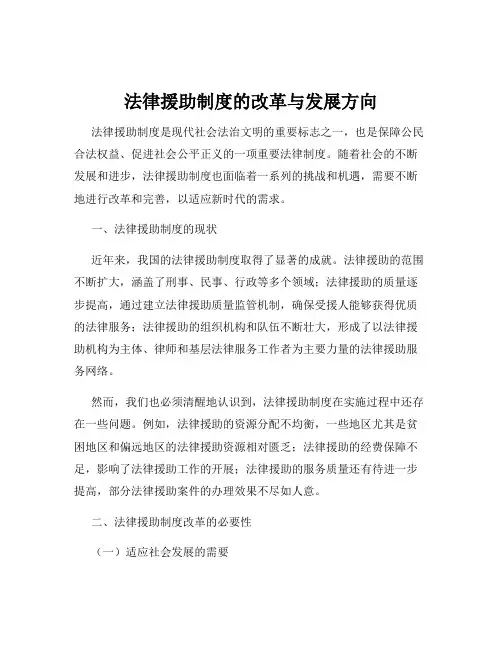 法律援助制度的改革与发展方向

法律援助制度是现代社会法治文明的重要标志之一，也是保障公民合法权益、促进社会公平正义的一项重要法律制度。随着社会的不断发展和进步，法律援助制度也面临着一系列的挑战和机遇，需要不断地进行改革和完善，以适应新时代的需求。

一、法律援助制度的现状

近年来，我国的法律援助制度取得了显著的成就。法律援助的范围不断扩大，涵盖了刑事、民事、行政等多个领域；法律援助的质量逐步提高，通过建立法律援助质量监管机制，确保受援人能够获得优质的法律服务；法律援助的组织机构和队伍不断壮大，形成了以法律援助机构为主体、律师和基层法律服务工作者为主要力量的法律援助服务网络。

然而，我们也必须清醒地认识到，法律援助制度在实施过程中还存在一些问题。例如，法律援助的资源分配不均衡，一些地区尤其是贫困地区和偏远地区的法律援助资源相对匮乏；法律援助的经费保障不足，影响了法律援助工作的开展；法律援助的服务质量还有待进一步提高，部分法律援助案件的办理效果不尽如人意。

二、法律援助制度改革的必要性

（一）适应社会发展的需要